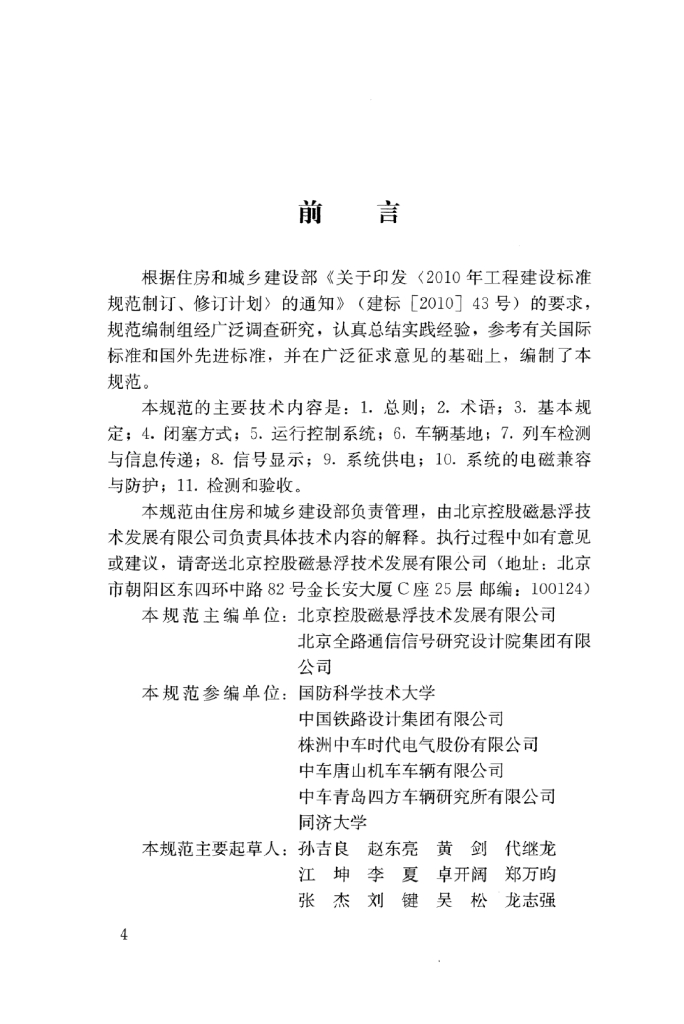 前　言

根据住房和城乡建设部《关于印发〈2010年工程建设标准规范制订、修订计划〉的通知》（建标［2010］43号）的要求，规范编制组经广泛调查研究，认真总结实践经验，参考有关国际标准和国外先进标准，并在广泛征求意见的基础上，编制了本规范。

本规范的主要技术内容是：1. 总则；2. 术语；3. 基本规定；4. 闭塞方式；5. 运行控制系统；6. 车辆基地；7. 列车检测与信息传递；8. 信号显示；9. 系统供电；10. 系统的电磁兼容与防护；11. 检测和验收。

本规范由住房和城乡建设部负责管理，由北京控股磁悬浮技术发展有限公司负责具体技术内容的解释。执行过程中如有意见或建议，请寄送北京控股磁悬浮技术发展有限公司（地址：北京市朝阳区东四环中路82号金长安大厦C座25层 邮编：100124）

本规范主编单位：北京控股磁悬浮技术发展有限公司
北京全路通信信号研究设计院集团有限公司

本规范参编单位：国防科学技术大学
中国铁路设计集团有限公司
株洲中车时代电气股份有限公司
中车唐山机车车辆有限公司
中车青岛四方车辆研究所有限公司
同济大学

本规范主要起草人：孙吉良　赵东亮　黄　剑　代继龙
江　坤　李　夏　卓开阔　郑万昀
张　杰　刘　键　吴　松　龙志强

4